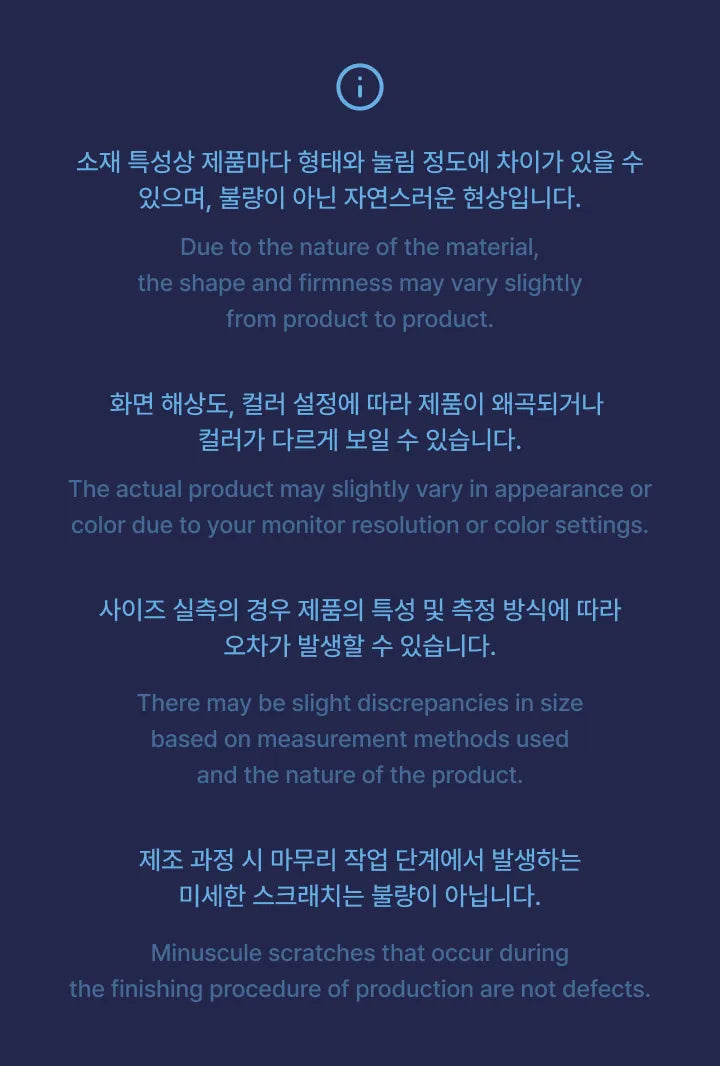 소재 특성상 제품마다 형태와 눌림 정도에 차이가 있을 수 있으며, 불량이 아닌 자연스러운 현상입니다.

Due to the nature of the material, the shape and firmness may vary slightly from product to product.

화면 해상도, 컬러 설정에 따라 제품이 왜곡되거나 컬러가 다르게 보일 수 있습니다.

The actual product may slightly vary in appearance or color due to your monitor resolution or color settings.

사이즈 실측의 경우 제품의 특성 및 측정 방식에 따라 오차가 발생할 수 있습니다.

There may be slight discrepancies in size based on measurement methods used and the nature of the product.

제조 과정 시 마무리 작업 단계에서 발생하는 미세한 스크래치는 불량이 아닙니다.

Minuscule scratches that occur during the finishing procedure of production are not defects.